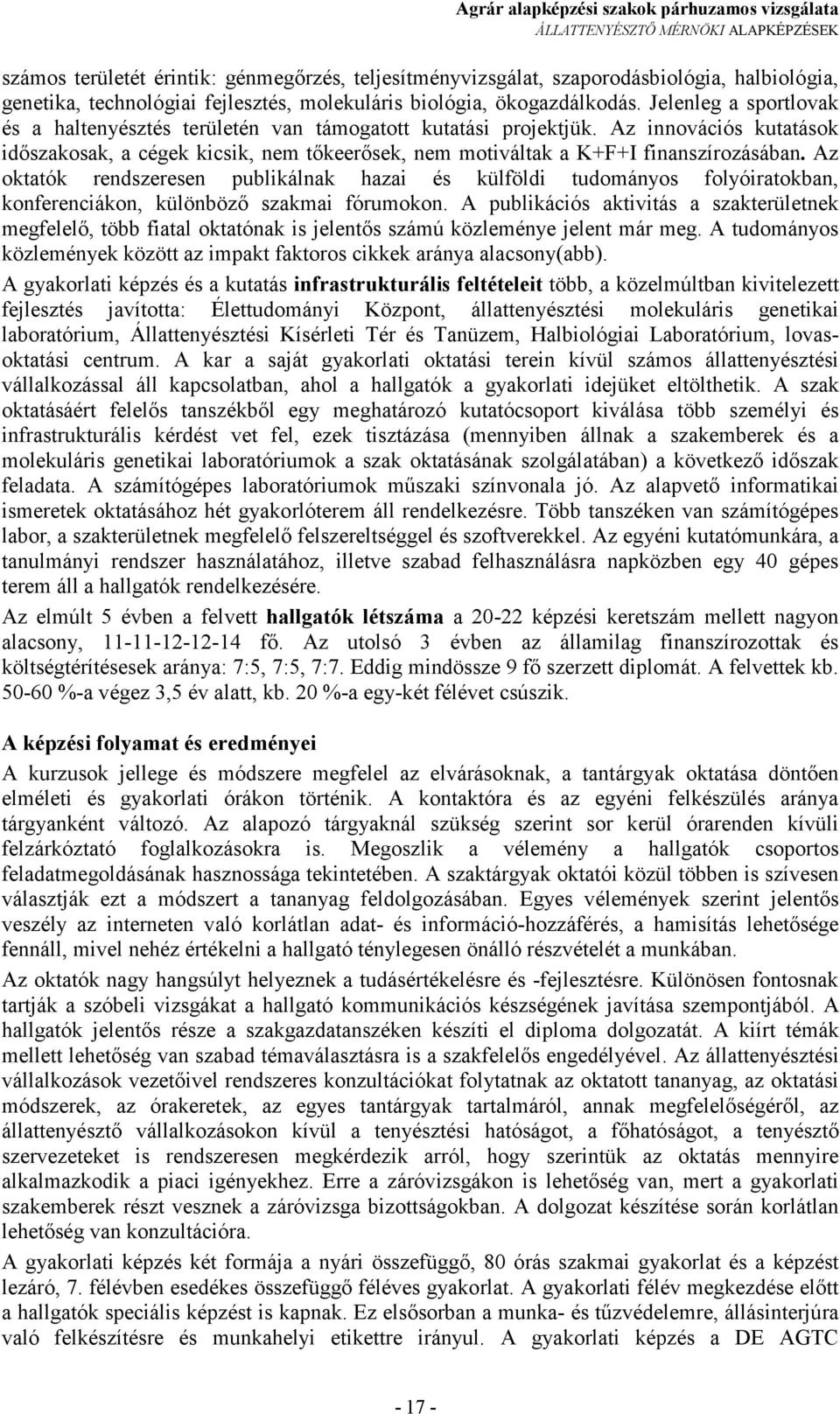 Agrár alapképzési szakok párhuzamos vizsgálata
ÁLLATTENYÉSZTŐ MÉRNÖKI ALAPKÉPZÉSEK

számos területét érintik: génmegőrzés, teljesítményvizsgálat, szaporodásbiológia, halbiológia, genetika, technológiai fejlesztés, molekuláris biológia, ökogazdálkodás. Jelenleg a sportlovak és a haltenyésztés területén van támogatott kutatási projektjük. Az innovációs kutatások időszakosak, a cégek kicsik, nem tőkeerősek, nem motiváltak a K+F+I finanszírozásában. Az oktatók rendszeresen publikálnak hazai és külföldi tudományos folyóiratokban, konferenciákon, különböző szakmai fórumokon. A publikációs aktivitás a szakterületnek megfelelő, több fiatal oktatónak is jelentős számú közleménye jelent már meg. A tudományos közlemények között az impakt faktoros cikkek aránya alacsony(abb).

A gyakorlati képzés és a kutatás infrastrukturális feltételeit több, a közelmúltban kivitelezett fejlesztés javította: Élettudományi Központ, állattenyésztési molekuláris genetikai laboratórium, Állattenyésztési Kísérleti Tér és Tanüzem, Halbiológiai Laboratórium, lovasoktatási centrum. A kar a saját gyakorlati oktatási terein kívül számos állattenyésztési vállalkozással áll kapcsolatban, ahol a hallgatók a gyakorlati idejüket eltölthetik. A szak oktatásáért felelős tanszékből egy meghatározó kutatócsoport kiválása több személyi és infrastrukturális kérdést vet fel, ezek tisztázása (mennyiben állnak a szakemberek és a molekuláris genetikai laboratóriumok a szak oktatásának szolgálatában) a következő időszak feladata. A számítógépes laboratóriumok műszaki színvonala jó. Az alapvető informatikai ismeretek oktatásához hét gyakorlóterem áll rendelkezésre. Több tanszéken van számítógépes labor, a szakterületnek megfelelő felszereltséggel és szoftverekkel. Az egyéni kutatómunkára, a tanulmányi rendszer használatához, illetve szabad felhasználásra napközben egy 40 gépes terem áll a hallgatók rendelkezésére.

Az elmúlt 5 évben a felvett hallgatók létszáma a 20-22 képzési keretszám mellett nagyon alacsony, 11-11-12-12-14 fő. Az utolsó 3 évben az államilag finanszírozottak és költségtérítésesek aránya: 7:5, 7:5, 7:7. Eddig mindössze 9 fő szerzett diplomát. A felvettek kb. 50-60 %-a végez 3,5 év alatt, kb. 20 %-a egy-két félévet csúszik.

A képzési folyamat és eredményei

A kurzusok jellege és módszere megfelel az elvárásoknak, a tantárgyak oktatása döntően elméleti és gyakorlati órákon történik. A kontaktóra és az egyéni felkészülés aránya tárgyanként változó. Az alapozó tárgyaknál szükség szerint sor kerül órarenden kívüli felzárkóztató foglalkozásokra is. Megoszlik a vélemény a hallgatók csoportos feladatmegoldásának hasznossága tekintetében. A szaktárgyak oktatói közül többen is szívesen választják ezt a módszert a tananyag feldolgozásában. Egyes vélemények szerint jelentős veszély az interneten való korlátlan adat- és információ-hozzáférés, a hamisítás lehetősége fennáll, mivel nehéz értékelni a hallgató ténylegesen önálló részvételét a munkában.

Az oktatók nagy hangsúlyt helyeznek a tudásértékelésre és -fejlesztésre. Különösen fontosnak tartják a szóbeli vizsgákat a hallgató kommunikációs készségének javítása szempontjából. A hallgatók jelentős része a szakgazdatanszéken készíti el diploma dolgozatát. A kiírt témák mellett lehetőség van szabad témaválasztásra is a szakfelelős engedélyével. Az állattenyésztési vállalkozások vezetőivel rendszeres konzultációkat folytatnak az oktatott tananyag, az oktatási módszerek, az órakeretek, az egyes tantárgyak tartalmáról, annak megfelelőségéről, az állattenyésztő vállalkozásokon kívül a tenyésztési hatóságot, a főhatóságot, a tenyésztő szervezeteket is rendszeresen megkérdezik arról, hogy szerintük az oktatás mennyire alkalmazkodik a piaci igényekhez. Erre a záróvizsgákon is lehetőség van, mert a gyakorlati szakemberek részt vesznek a záróvizsga bizottságokban. A dolgozat készítése során korlátlan lehetőség van konzultációra.

A gyakorlati képzés két formája a nyári összefüggő, 80 órás szakmai gyakorlat és a képzést lezáró, 7. félévben esedékes összefüggő féléves gyakorlat. A gyakorlati félév megkezdése előtt a hallgatók speciális képzést is kapnak. Ez elsősorban a munka- és tűzvédelemre, állásinterjúra való felkészítésre és munkahelyi etikettre irányul. A gyakorlati képzés a DE AGTC

- 17 -